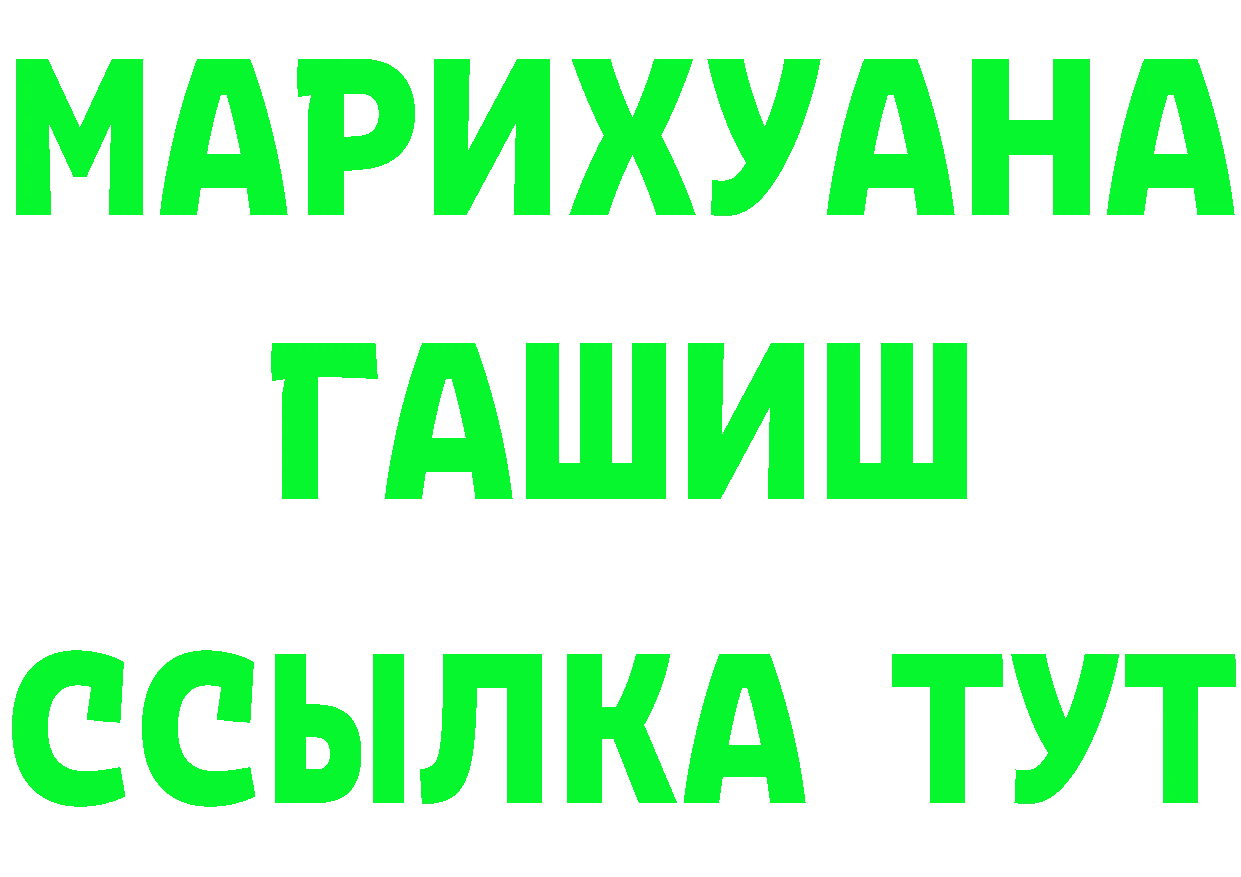 МАРИХУАНА
ГАШИШ
ССЫЛКА ТУТ